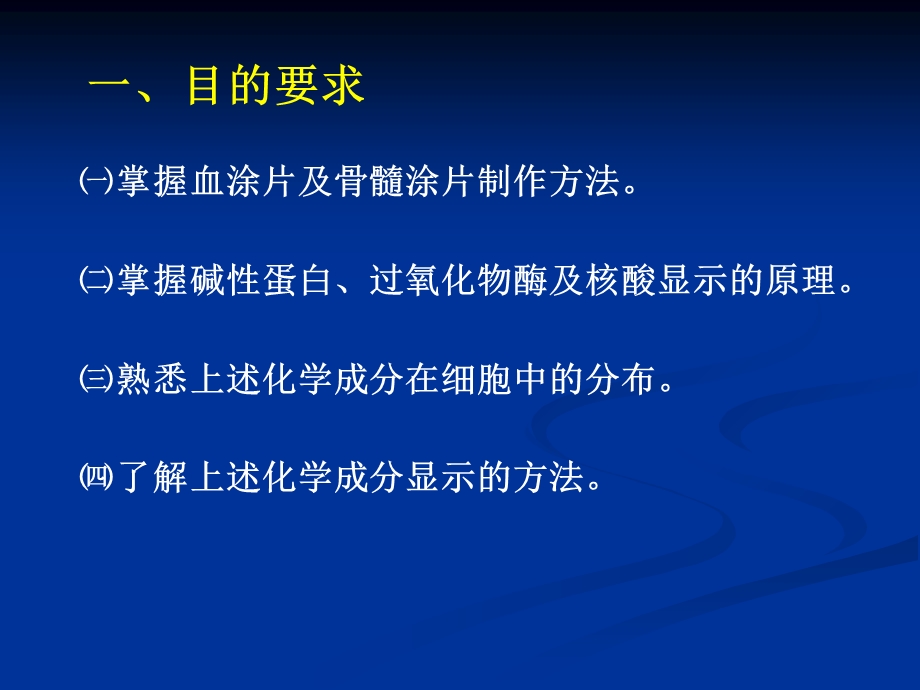 一、目的要求

㈠掌握血涂片及骨髓涂片制作方法。

㈡掌握碱性蛋白、过氧化物酶及核酸显示的原理。

㈢熟悉上述化学成分在细胞中的分布。

㈣了解上述化学成分显示的方法。